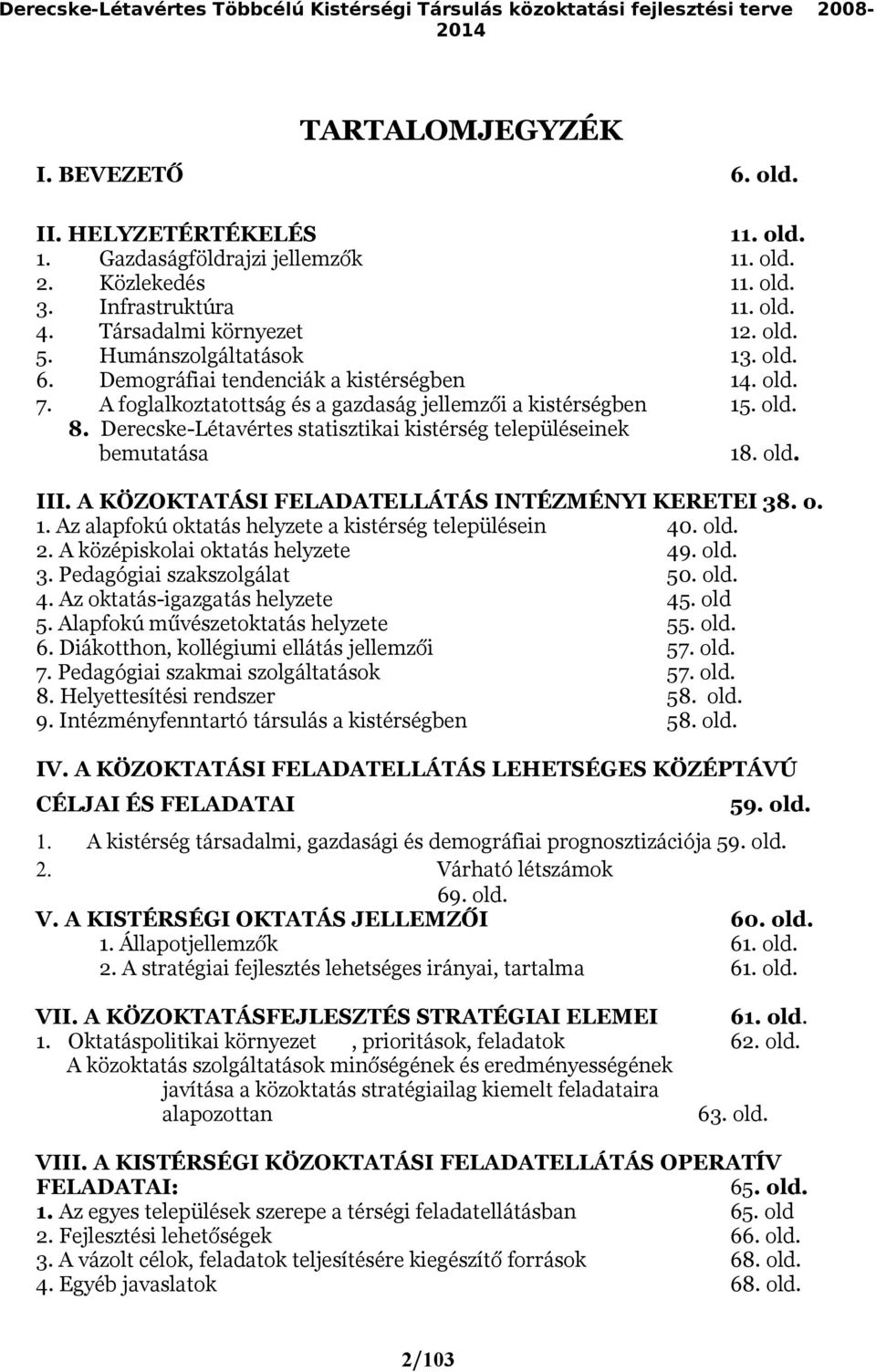 Derecske-Létavértes Többcélú Kistérségi Társulás közoktatási fejlesztési terve 2008-2014

TARTALOMJEGYZÉK

I. BEVEZETŐ 6. old.

II. HELYZETÉRTÉKELÉS 11. old.
1. Gazdaságföldrajzi jellemzők 11. old.
2. Közlekedés 11. old.
3. Infrastruktúra 11. old.
4. Társadalmi környezet 12. old.
5. Humánszolgáltatások 13. old.
6. Demográfiai tendenciák a kistérségben 14. old.
7. A foglalkoztatottság és a gazdaság jellemzői a kistérségben 15. old.
8. Derecske-Létavértes statisztikai kistérség településeinek bemutatása 18. old.

III. A KÖZOKTATÁSI FELADATELLÁTÁS INTÉZMÉNYI KERETEI 38. o.
1. Az alapfokú oktatás helyzete a kistérség településein 40. old.
2. A középiskolai oktatás helyzete 49. old.
3. Pedagógiai szakszolgálat 50. old.
4. Az oktatás-igazgatás helyzete 45. old
5. Alapfokú művészetoktatás helyzete 55. old.
6. Diákotthon, kollégiumi ellátás jellemzői 57. old.
7. Pedagógiai szakmai szolgáltatások 57. old.
8. Helyettesítési rendszer 58. old.
9. Intézményfenntartó társulás a kistérségben 58. old.

IV. A KÖZOKTATÁSI FELADATELLÁTÁS LEHETSÉGES KÖZÉPTÁVÚ CÉLJAI ÉS FELADATAI 59. old.
1. A kistérség társadalmi, gazdasági és demográfiai prognosztizációja 59. old.
2. Várható létszámok 69. old.
V. A KISTÉRSÉGI OKTATÁS JELLEMZŐI 60. old.
1. Állapotjellemzők 61. old.
2. A stratégiai fejlesztés lehetséges irányai, tartalma 61. old.

VII. A KÖZOKTATÁSFEJLESZTÉS STRATÉGIAI ELEMEI 61. old.
1. Oktatáspolitikai környezet , prioritások, feladatok 62. old.
A közoktatás szolgáltatások minőségének és eredményességének javítása a közoktatás stratégiailag kiemelt feladataira alapozottan 63. old.

VIII. A KISTÉRSÉGI KÖZOKTATÁSI FELADATELLÁTÁS OPERATÍV FELADATAI: 65. old.
1. Az egyes települések szerepe a térségi feladatellátásban 65. old
2. Fejlesztési lehetőségek 66. old.
3. A vázolt célok, feladatok teljesítésére kiegészítő források 68. old.
4. Egyéb javaslatok 68. old.

2/103